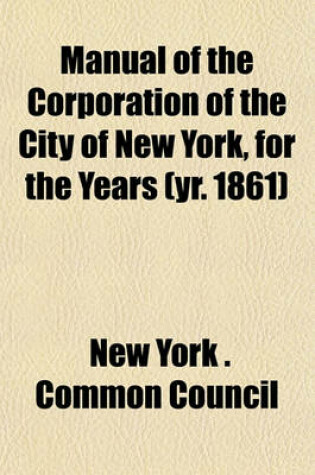 Manual of the Corporation of the City of New York, for the Years (yr. 1861)

New York . Common Council